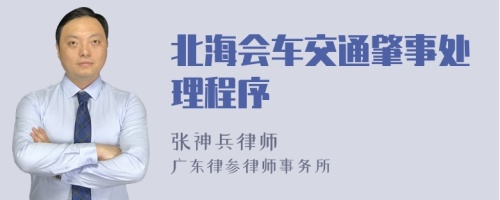 北海会车交通肇事处理程序

张神兵律师
广东律参律师事务所